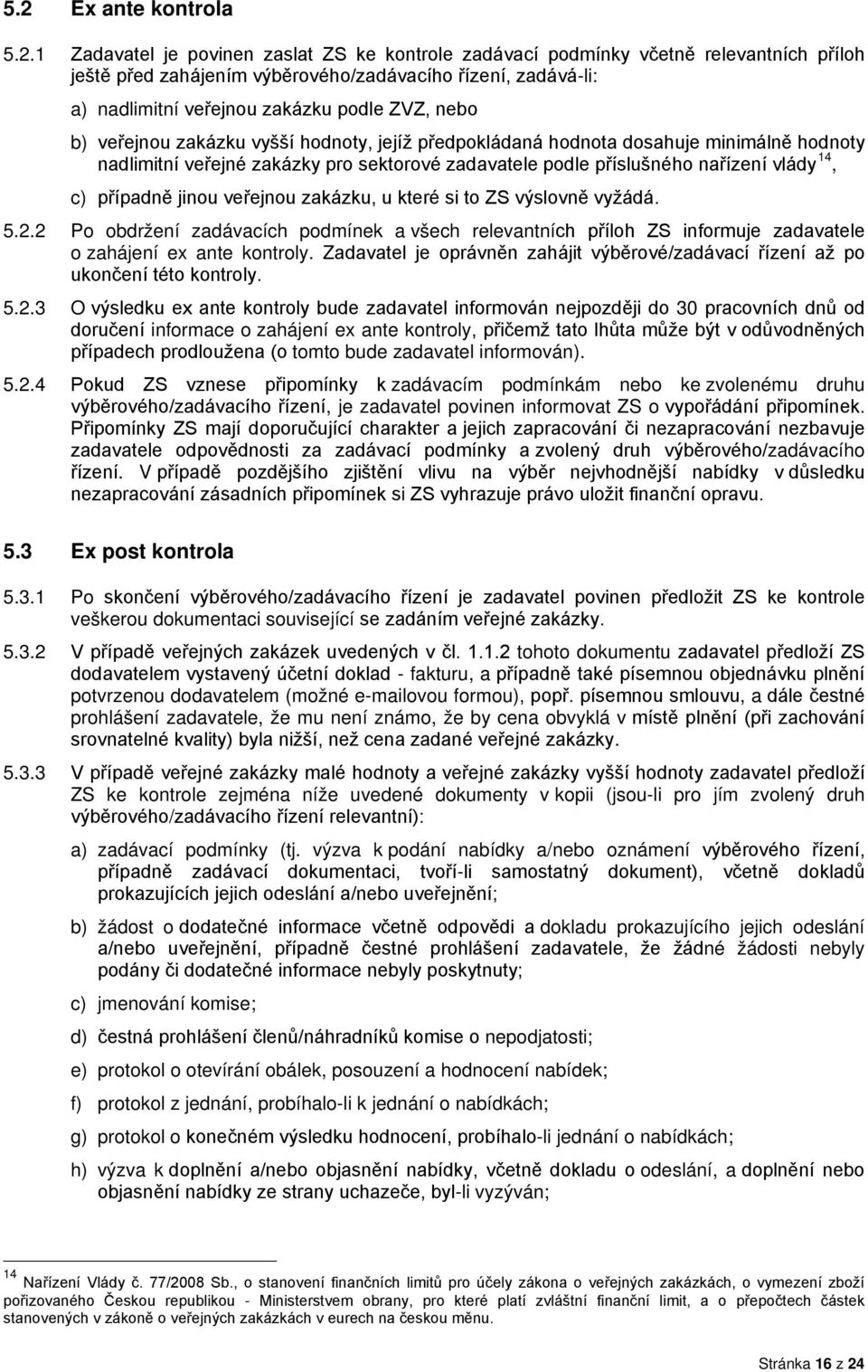 5.2 Ex ante kontrola

5.2.1 Zadavatel je povinen zaslat ZS ke kontrole zadávací podmínky včetně relevantních příloh ještě před zahájením výběrového/zadávacího řízení, zadává-li:

a) nadlimitní veřejnou zakázku podle ZVZ, nebo

b) veřejnou zakázku vyšší hodnoty, jejíž předpokládaná hodnota dosahuje minimálně hodnoty nadlimitní veřejné zakázky pro sektorové zadavatele podle příslušného nařízení vlády $^{14}$,

c) případně jinou veřejnou zakázku, u které si to ZS výslovně vyžádá.

5.2.2 Po obdržení zadávacích podmínek a všech relevantních příloh ZS informuje zadavatele o zahájení ex ante kontroly. Zadavatel je oprávněn zahájit výběrové/zadávací řízení až po ukončení této kontroly.

5.2.3 O výsledku ex ante kontroly bude zadavatel informován nejpozději do 30 pracovních dnů od doručení informace o zahájení ex ante kontroly, přičemž tato lhůta může být v odůvodněných případech prodloužena (o tomto bude zadavatel informován).

5.2.4 Pokud ZS vznese připomínky k zadávacím podmínkám nebo ke zvolenému druhu výběrového/zadávacího řízení, je zadavatel povinen informovat ZS o vypořádání připomínek. Připomínky ZS mají doporučující charakter a jejich zapracování či nezapracování nezbavuje zadavatele odpovědnosti za zadávací podmínky a zvolený druh výběrového/zadávacího řízení. V případě pozdějšího zjištění vlivu na výběr nejvhodnější nabídky v důsledku nezapracování zásadních připomínek si ZS vyhrazuje právo uložit finanční opravu.

5.3 Ex post kontrola

5.3.1 Po skončení výběrového/zadávacího řízení je zadavatel povinen předložit ZS ke kontrole veškerou dokumentaci související se zadáním veřejné zakázky.

5.3.2 V případě veřejných zakázek uvedených v čl. 1.1.2 tohoto dokumentu zadavatel předloží ZS dodavatelem vystavený účetní doklad - fakturu, a případně také písemnou objednávku plnění potvrzenou dodavatelem (možné e-mailovou formou), popř. písemnou smlouvu, a dále čestné prohlášení zadavatele, že mu není známo, že by cena obvyklá v místě plnění (při zachování srovnatelné kvality) byla nižší, než cena zadané veřejné zakázky.

5.3.3 V případě veřejné zakázky malé hodnoty a veřejné zakázky vyšší hodnoty zadavatel předloží ZS ke kontrole zejména níže uvedené dokumenty v kopii (jsou-li pro jím zvolený druh výběrového/zadávacího řízení relevantní):

a) zadávací podmínky (tj. výzva k podání nabídky a/nebo oznámení výběrového řízení, případně zadávací dokumentaci, tvoří-li samostatný dokument), včetně dokladů prokazujících jejich odeslání a/nebo uveřejnění;

b) žádost o dodatečné informace včetně odpovědi a dokladu prokazujícího jejich odeslání a/nebo uveřejnění, případně čestné prohlášení zadavatele, že žádné žádosti nebyly podány či dodatečné informace nebyly poskytnuty;

c) jmenování komise;

d) čestná prohlášení členů/náhradníků komise o nepodjatosti;

e) protokol o otevírání obálek, posouzení a hodnocení nabídek;

f) protokol z jednání, probíhalo-li k jednání o nabídkách;

g) protokol o konečném výsledku hodnocení, probíhalo-li jednání o nabídkách;

h) výzva k doplnění a/nebo objasnění nabídky, včetně dokladu o odeslání, a/nebo objasnění nabídky ze strany uchazeče, byl-li vyzýván;

$^{14}$ Nařízení Vlády č. 77/2008 Sb., o stanovení finančních limitů pro účely zákona o veřejných zakázkách, o vymezení zboží pořizovaného Českou republikou - Ministerstvem obrany, pro které platí zvláštní finanční limit, a o přepočtech částek stanovených v zákoně o veřejných zakázkách v eurech na českou měnu.

Stránka 16 z 24